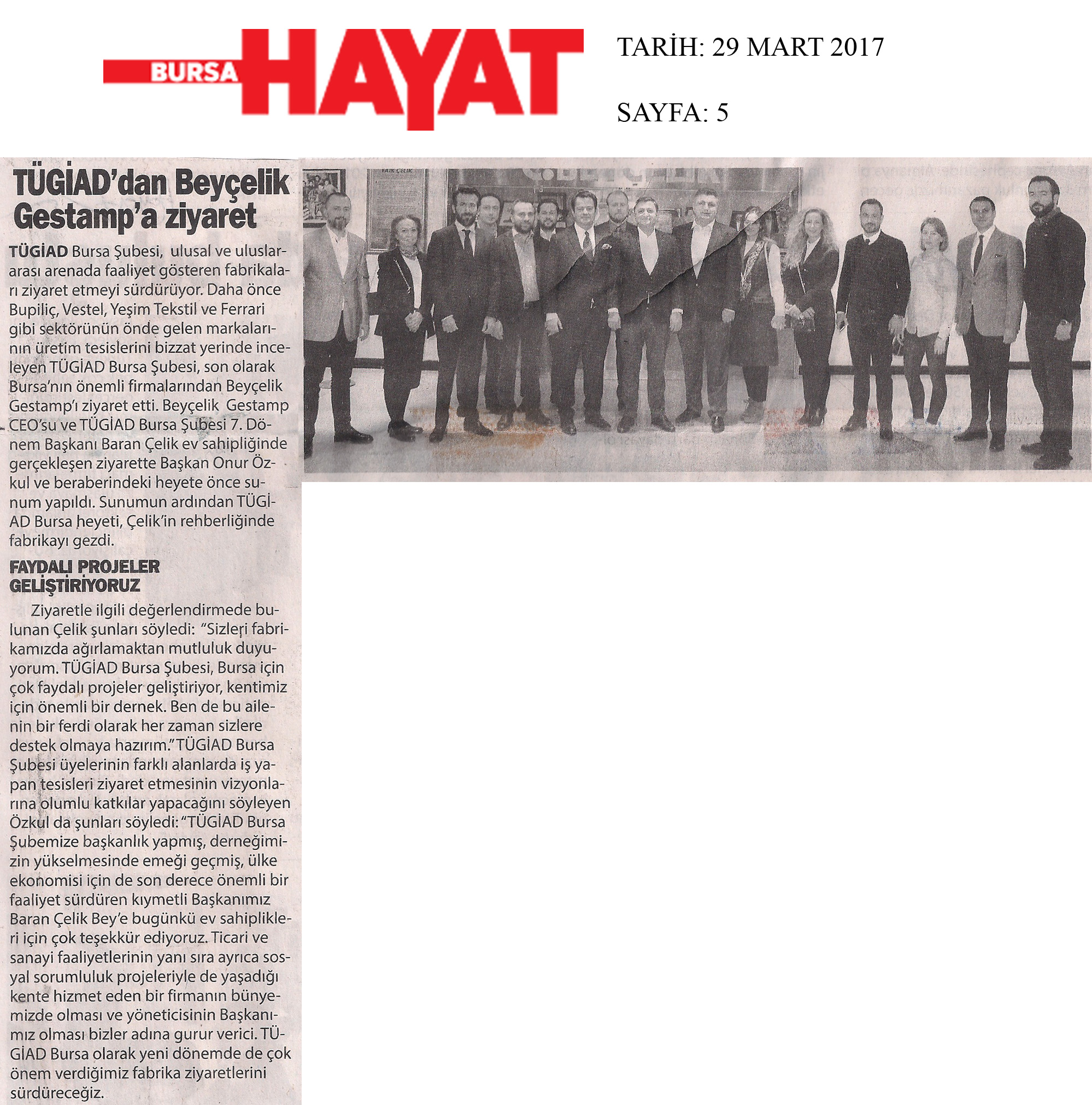 BURSA HAYAT

TARİH: 29 MART 2017

SAYFA: 5

TÜGİAD'dan Beyçelik Gestamp'a ziyaret

TÜGİAD Bursa Şubesi, ulusal ve uluslararası arenada faaliyet gösteren fabrikaları ziyaret etmeyi sürdürüyor. Daha önce Bupiliç, Vestel, Yeşim Tekstil ve Ferrari gibi sektörünün önde gelen markalarının üretim tesislerini bizzat yerinde inceleyen TÜGİAD Bursa Şubesi, son olarak Bursa'nın önemli firmalarından Beyçelik Gestamp'ı ziyaret etti. Beyçelik Gestamp CEO'su ve TÜGİAD Bursa Şubesi 7. Dönem Başkanı Baran Çelik ev sahipliğinde gerçekleşen ziyarette Başkan Onur Özkul ve beraberindeki heyete önce sunum yapıldı. Sunumun ardından TÜGİAD Bursa heyeti, Çelik'in rehberliğinde fabrikayı gezdi.

FAYDALI PROJELER GELİŞTİRİYORUZ

Ziyaretle ilgili değerlendirmede bulunan Çelik şunları söyledi: "Sizleri fabrikamızda ağırlamaktan mutluluk duyuyorum. TÜGİAD Bursa Şubesi, Bursa için çok faydalı projeler geliştiriyor, kentimiz için önemli bir dernek. Ben de bu ailenin bir ferdi olarak her zaman sizlere destek olmaya hazırım." TÜGİAD Bursa Şubesi üyelerinin farklı alanlarda iş yapan tesisleri ziyaret etmesinin vizyonlarına olumlu katkılar yapacağını söyleyen Özkul da şunları söyledi: "TÜGİAD Bursa Şubemize başkanlık yapmış, derneğimizin yükselmesinde emeği geçmiş, ülke ekonomisi için de son derece önemli bir faaliyet sürdüren kıymetli Başkanımız Baran Çelik Bey'e bugünkü ev sahiplikleri için çok teşekkür ediyoruz. Ticari ve sanayi faaliyetlerinin yanı sıra ayrıca sosyal sorumluluk projeleriyle de yaşadığı kente hizmet eden bir firmanın bünyemizde olması ve yöneticisinin Başkanımız olması bizler adına gurur verici. TÜGİAD Bursa olarak yeni dönemde de çok önem verdiğimiz fabrika ziyaretlerini sürdüreceğiz.